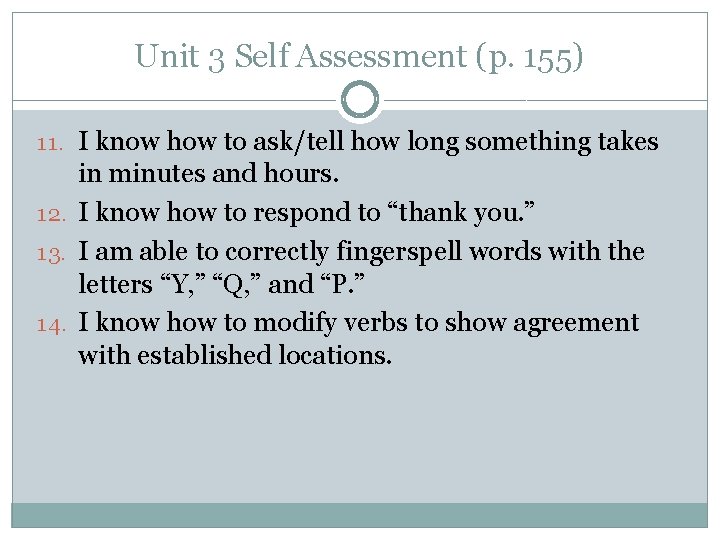 Unit 3 Self Assessment (p. 155)

11. I know how to ask/tell how long something takes in minutes and hours.

12. I know how to respond to “thank you.”

13. I am able to correctly fingerspell words with the letters “Y,” “Q,” and “P.”

14. I know how to modify verbs to show agreement with established locations.